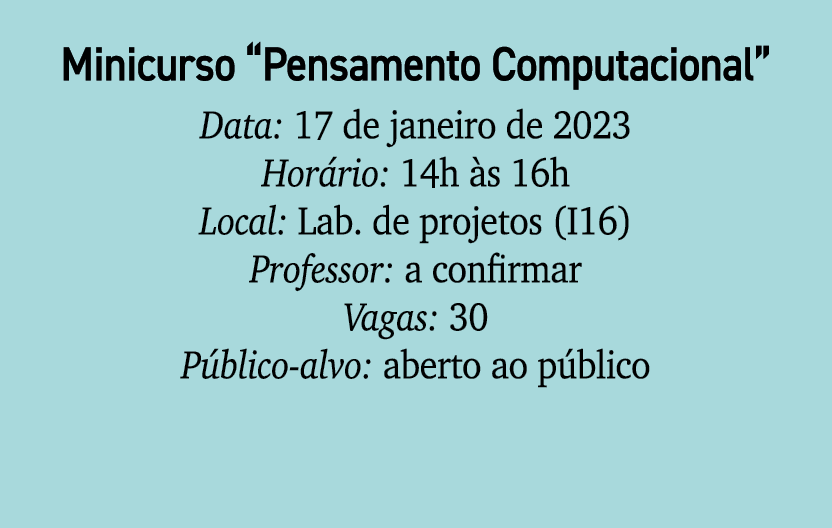 Minicurso “Pensamento Computacional”

Data: 17 de janeiro de 2023
Horário: 14h às 16h
Local: Lab. de projetos (I16)
Professor: a confirmar
Vagas: 30
Público-alvo: aberto ao público